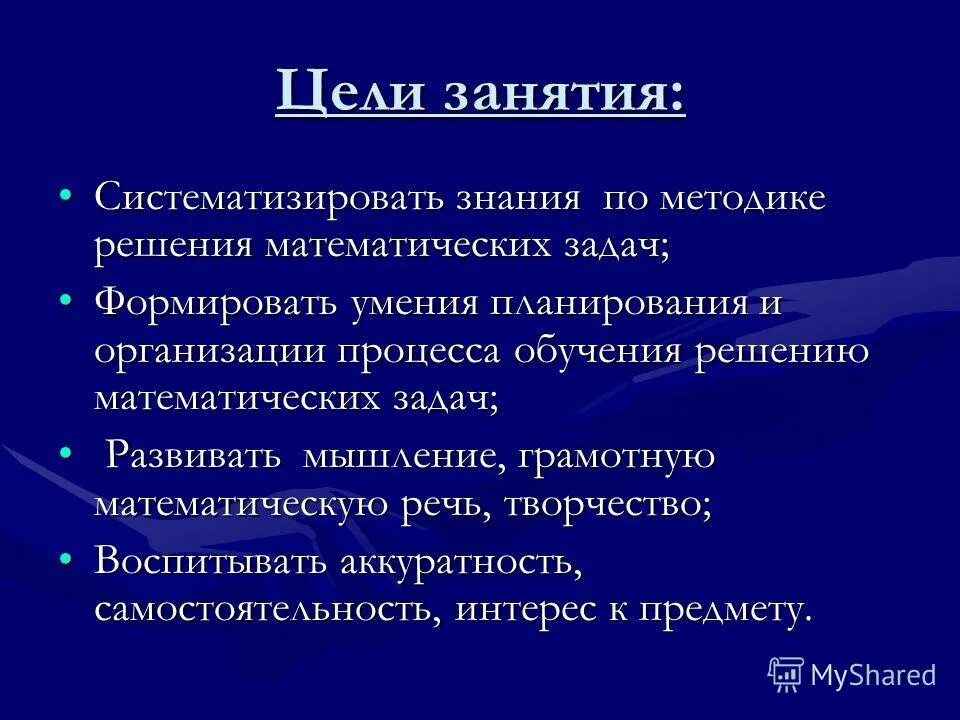 Цели занятия:

• Систематизировать знания по методике решения математических задач;

• Формировать умения планирования и организации процесса обучения решению математических задач;

• Развивать мышление, грамотную математическую речь, творчество;

• Воспитывать аккуратность, самостоятельность, интерес к предмету.

MyShared